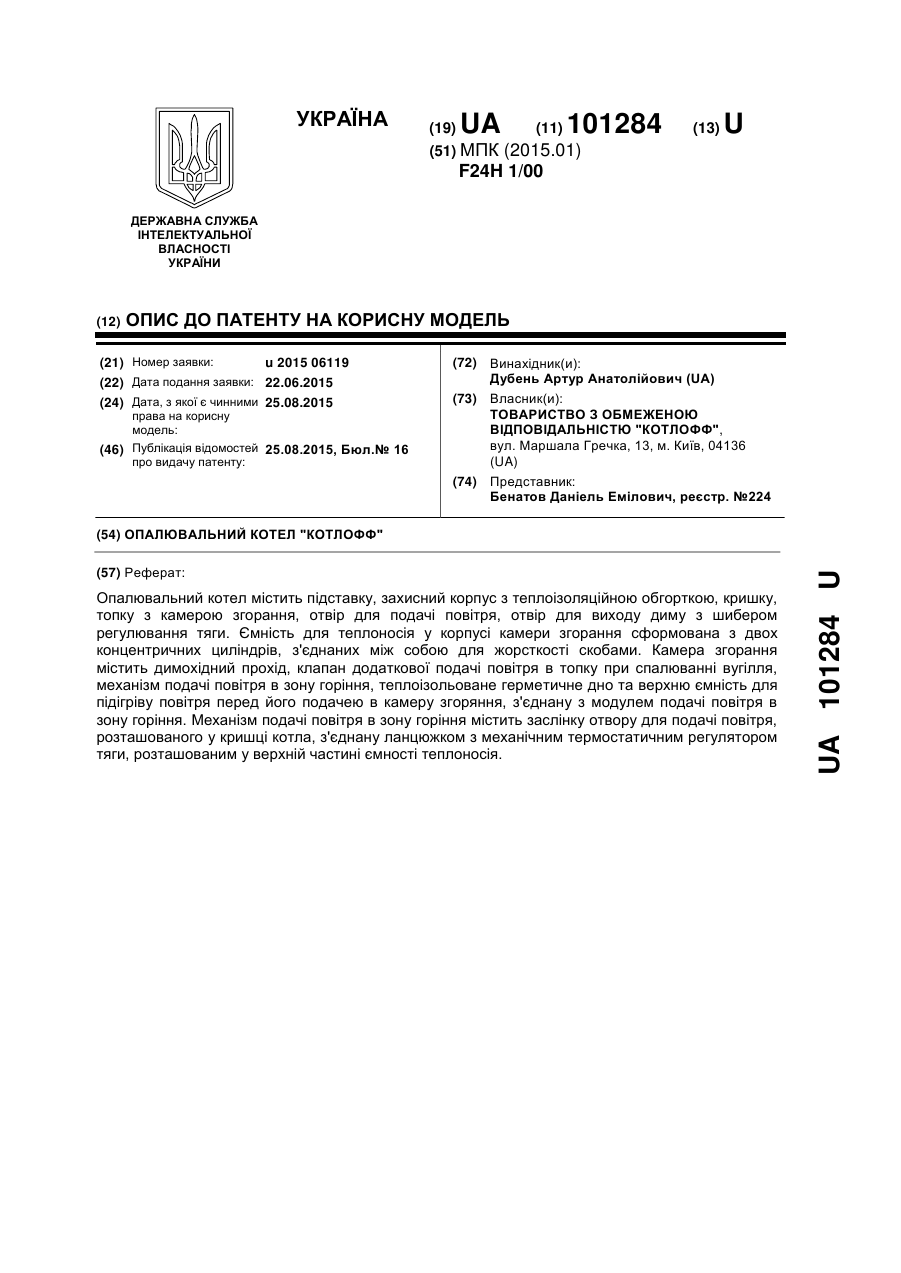 УКРАЇНА

(19) UA (11) 101284 (13) U

(51) МПК (2015.01)
F24H 1/00

ДЕРЖАВНА СЛУЖБА ІНТЕЛЕКТУАЛЬНОЇ ВЛАСНОСТІ УКРАЇНИ

(12) ОПИС ДО ПАТЕНТУ НА КОРИСНУ МОДЕЛЬ

(21) Номер заявки: u 2015 06119
(22) Дата подання заявки: 22.06.2015
(24) Дата, з якої є чинними права на корисну модель: 25.08.2015
(46) Публікація відомостей про видачу патенту: 25.08.2015, Бюл.№ 16

(72) Винахідник(и):
Дубень Артур Анатолійович (UA)
(73) Власник(и):
ТОВАРИСТВО З ОБМЕЖЕНОЮ ВІДПОВІДАЛЬНІСТЮ "КОТЛОФФ",
вул. Маршала Гречка, 13, м. Київ, 04136 (UA)
(74) Представник:
Бенатов Даніель Емілович, реєстр. №224

(54) ОПАЛЮВАЛЬНИЙ КОТЕЛ "КОТЛОФФ"

(57) Реферат:

Опалювальний котел містить підставку, захисний корпус з теплоізоляційною обгорткою, кришку, топку з камерою згорання, отвір для подачі повітря, отвір для виходу диму з шибером регулювання тяги. Ємність для теплоносія у корпусі камери згорання сформована з двох концентричних циліндрів, з'єднаних між собою для жорсткості скобами. Камера згорання містить димохідний прохід, клапан додаткової подачі повітря в топку при спалюванні вугілля, механізм подачі повітря в зону горіння, теплоізольоване герметичне дно та верхню ємність для підігріву повітря перед його подачею в камеру згоряння, з'єднану з модулем подачі повітря в зону горіння. Механізм подачі повітря в зону горіння містить заслінку отвору для подачі повітря, розташованого у кришці котла, з'єднану ланцюжком з механічним термостатичним регулятором тяги, розташованим у верхній частині ємності теплоносія.

UA 101284 U